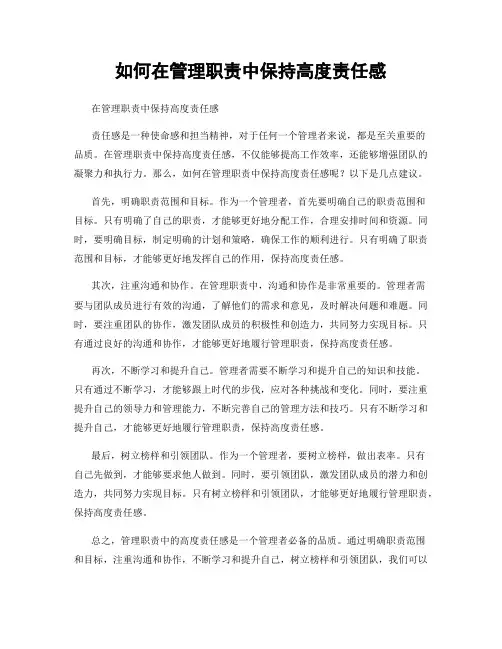 如何在管理职责中保持高度责任感

在管理职责中保持高度责任感

责任感是一种使命感和担当精神，对于任何一个管理者来说，都是至关重要的品质。在管理职责中保持高度责任感，不仅能够提高工作效率，还能够增强团队的凝聚力和执行力。那么，如何在管理职责中保持高度责任感呢？以下是几点建议。

首先，明确职责范围和目标。作为一个管理者，首先要明确自己的职责范围和目标。只有明确了自己的职责，才能够更好地分配工作，合理安排时间和资源。同时，要明确目标，制定明确的计划和策略，确保工作的顺利进行。只有明确了职责范围和目标，才能够更好地发挥自己的作用，保持高度责任感。

其次，注重沟通和协作。在管理职责中，沟通和协作是非常重要的。管理者需要与团队成员进行有效的沟通，了解他们的需求和意见，及时解决问题和难题。同时，要注重团队的协作，激发团队成员的积极性和创造力，共同努力实现目标。只有通过良好的沟通和协作，才能够更好地履行管理职责，保持高度责任感。

再次，不断学习和提升自己。管理者需要不断学习和提升自己的知识和技能。只有通过不断学习，才能够跟上时代的步伐，应对各种挑战和变化。同时，要注重提升自己的领导力和管理能力，不断完善自己的管理方法和技巧。只有不断学习和提升自己，才能够更好地履行管理职责，保持高度责任感。

最后，树立榜样和引领团队。作为一个管理者，要树立榜样，做出表率。只有自己先做到，才能够要求他人做到。同时，要引领团队，激发团队成员的潜力和创造力，共同努力实现目标。只有树立榜样和引领团队，才能够更好地履行管理职责，保持高度责任感。

总之，管理职责中的高度责任感是一个管理者必备的品质。通过明确职责范围和目标，注重沟通和协作，不断学习和提升自己，树立榜样和引领团队，我们可以